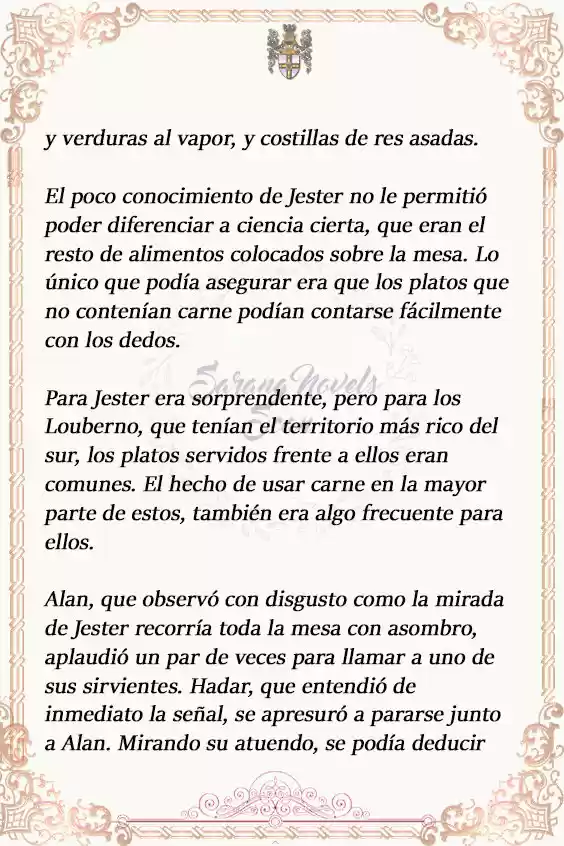 y verduras al vapor, y costillas de res asadas.

El poco conocimiento de Jester no le permitió poder diferenciar a ciencia cierta, que eran el resto de alimentos colocados sobre la mesa. Lo único que podía asegurar era que los platos que no contenían carne podían contarse fácilmente con los dedos.

Sarang Novels

Para Jester era sorprendente, pero para los Louberno, que tenían el territorio más rico del sur, los platos servidos frente a ellos eran comunes. El hecho de usar carne en la mayor parte de estos, también era algo frecuente para ellos.

Alan, que observó con disgusto como la mirada de Jester recorría toda la mesa con asombro, aplaudió un par de veces para llamar a uno de sus sirvientes. Hadar, que entendió de inmediato la señal, se apresuró a pararse junto a Alan. Mirando su atuendo, se podía deducir